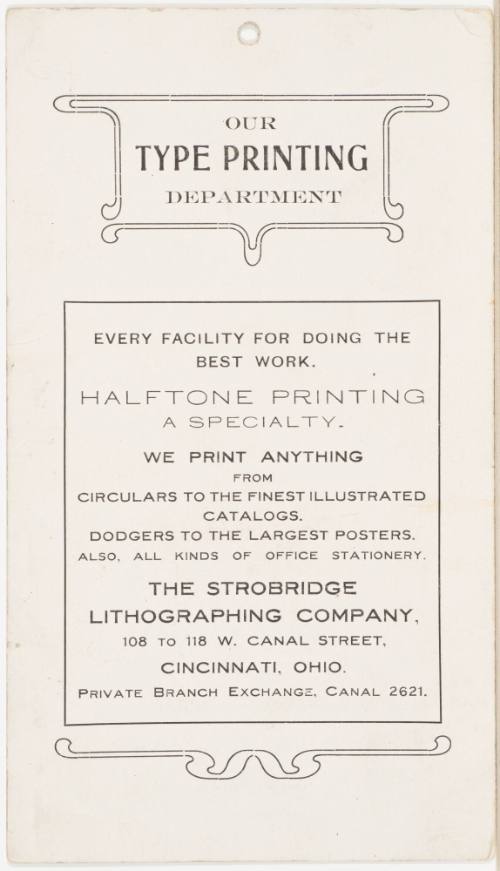 OUR
TYPE PRINTING
DEPARTMENT

EVERY FACILITY FOR DOING THE BEST WORK.

HALFTONE PRINTING A SPECIALTY.

WE PRINT ANYTHING
FROM
CIRCULARS TO THE FINEST ILLUSTRATED CATALOGS.
DODGERS TO THE LARGEST POSTERS.
ALSO, ALL KINDS OF OFFICE STATIONERY.

THE STROBRIDGE LITHOGRAPHING COMPANY,
108 TO 118 W. CANAL STREET,
CINCINNATI, OHIO.
PRIVATE BRANCH EXCHANGE, CANAL 2621.